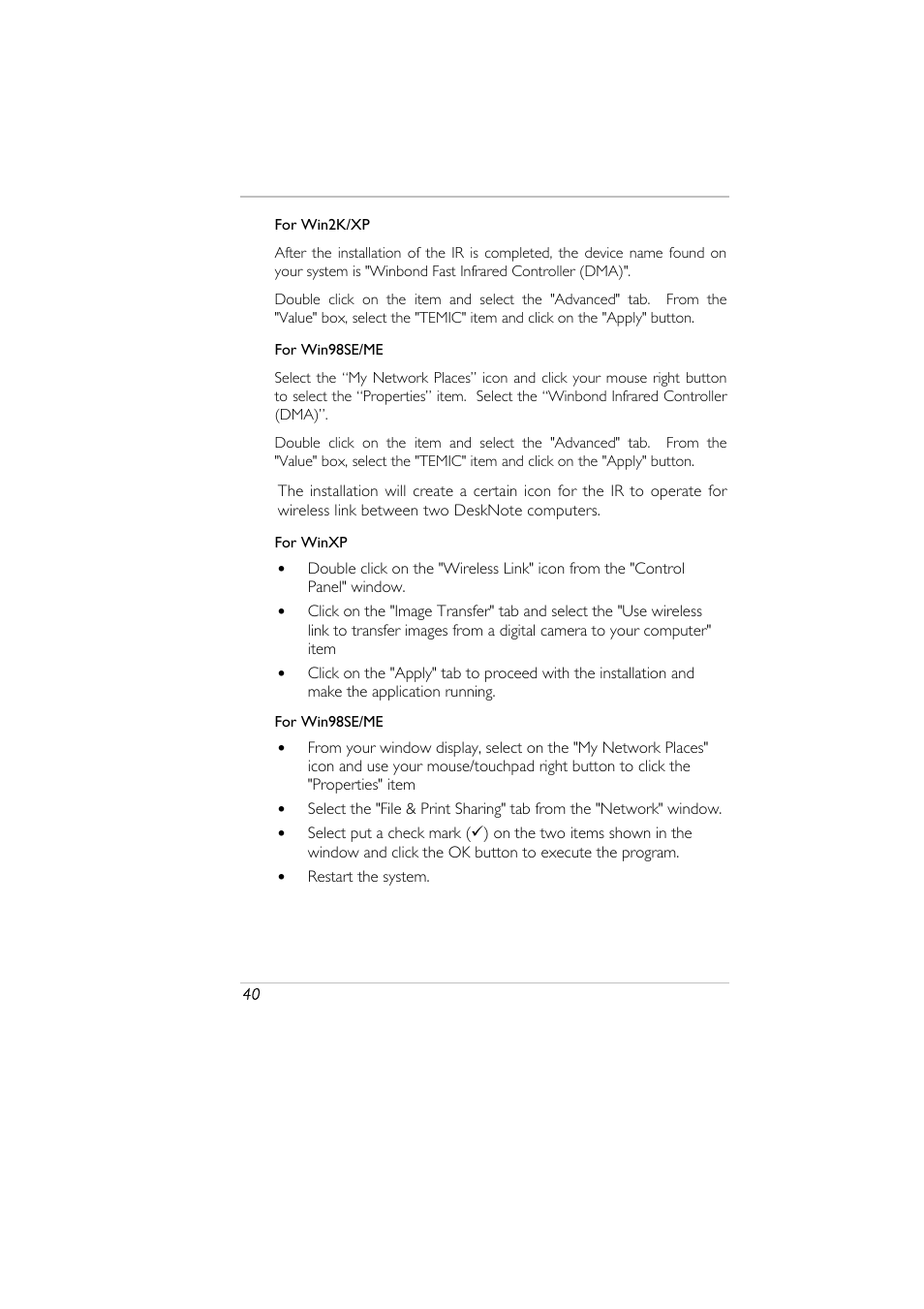 For Win2K/XP

After the installation of the IR is completed, the device name found on your system is "Winbond Fast Infrared Controller (DMA)".

Double click on the item and select the "Advanced" tab. From the "Value" box, select the "TEMIC" item and click on the "Apply" button.

For Win98SE/ME

Select the “My Network Places” icon and click your mouse right button to select the “Properties” item. Select the “Winbond Infrared Controller (DMA)”.

Double click on the item and select the "Advanced" tab. From the "Value" box, select the "TEMIC" item and click on the "Apply" button.

The installation will create a certain icon for the IR to operate for wireless link between two DeskNote computers.

For WinXP

• Double click on the "Wireless Link" icon from the "Control Panel" window.

• Click on the "Image Transfer" tab and select the "Use wireless link to transfer images from a digital camera to your computer" item

• Click on the "Apply" tab to proceed with the installation and make the application running.

For Win98SE/ME

• From your window display, select on the "My Network Places" icon and use your mouse/touchpad right button to click the "Properties" item

• Select the "File & Print Sharing" tab from the "Network" window.

• Select put a check mark (✓) on the two items shown in the window and click the OK button to execute the program.

• Restart the system.

40